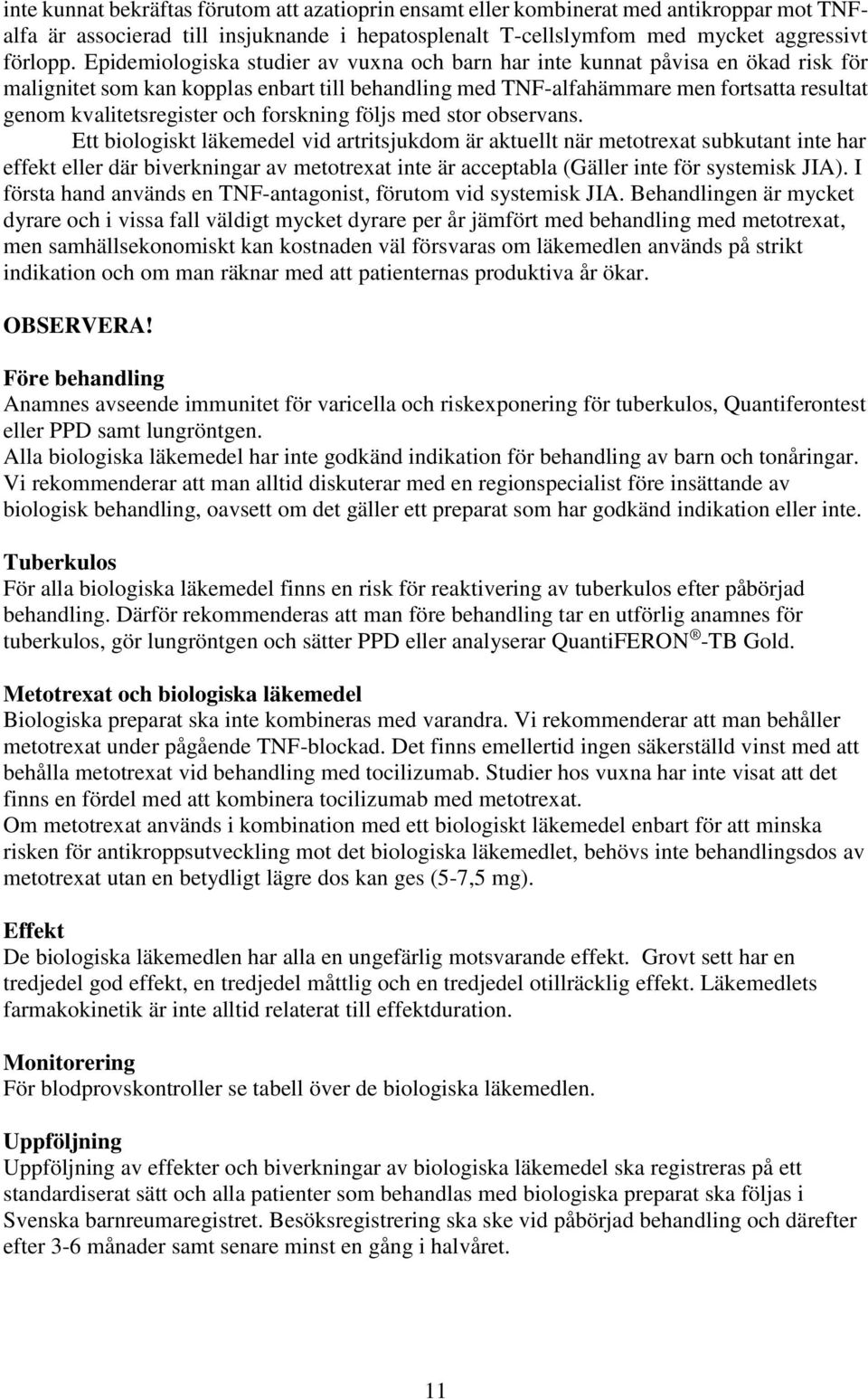 inte kunnat bekräftas förutom att azatioprin ensamt eller kombinerat med antikroppar mot TNF-alfa är associerad till insjuknande i hepatosplenalt T-cellslymfom med mycket aggressivt förlopp. Epidemiologiska studier av vuxna och barn har inte kunnat påvisa en ökad risk för malignitet som kan kopplas enbart till behandling med TNF-alfahämmare men fortsatta resultat genom kvalitetsregister och forskning följs med stor observans.

Ett biologiskt läkemedel vid artritsjukdom är aktuellt när metotrexat subkutant inte har effekt eller där biverkningar av metotrexat inte är acceptabla (Gäller inte för systemisk JIA). I första hand används en TNF-antagonist, förutom vid systemisk JIA. Behandlingen är mycket dyrare och i vissa fall väldigt mycket dyrare per år jämfört med behandling med metotrexat, men samhällsekonomiskt kan kostnaden väl försvaras om läkemedlen används på strikt indikation och om man räknar med att patienternas produktiva år ökar.

OBSERVERA!

Före behandling
Anamnes avseende immunitet för varicella och riskexponering för tuberkulos, Quantiferontest eller PPD samt lungröntgen.
Alla biologiska läkemedel har inte godkänd indikation för behandling av barn och tonåringar.
Vi rekommenderar att man alltid diskuterar med en regionspecialist före insättande av biologisk behandling, oavsett om det gäller ett preparat som har godkänd indikation eller inte.

Tuberkulos
För alla biologiska läkemedel finns en risk för reaktivering av tuberkulos efter påbörjad behandling. Därför rekommenderas att man före behandling tar en utförlig anamnes för tuberkulos, gör lungröntgen och sätter PPD eller analyserar QuantiFERON®-TB Gold.

Metotrexat och biologiska läkemedel
Biologiska preparat ska inte kombineras med varandra. Vi rekommenderar att man behåller metotrexat under pågående TNF-blockad. Det finns emellertid ingen säkerställd vinst med att behålla metotrexat vid behandling med tocilizumab. Studier hos vuxna har inte visat att det finns en fördel med att kombinera tocilizumab med metotrexat.
Om metotrexat används i kombination med ett biologiskt läkemedel enbart för att minska risken för antikroppsutveckling mot det biologiska läkemedlet, behövs inte behandlingsdos av metotrexat utan en betydligt lägre dos kan ges (5-7,5 mg).

Effekt
De biologiska läkemedlen har alla en ungefärlig motsvarande effekt. Grovt sett har en tredjedel god effekt, en tredjedel måttlig och en tredjedel otillräcklig effekt. Läkemedlets farmakokinetik är inte alltid relaterat till effektduration.

Monitorering
För blodprovskontroller se tabell över de biologiska läkemedlen.

Uppföljning
Uppföljning av effekter och biverkningar av biologiska läkemedel ska registreras på ett standardiserat sätt och alla patienter som behandlas med biologiska preparat ska följas i Svenska barnreumaregistret. Besöksregistrering ska ske vid påbörjad behandling och därefter efter 3-6 månader samt senare minst en gång i halvåret.

11